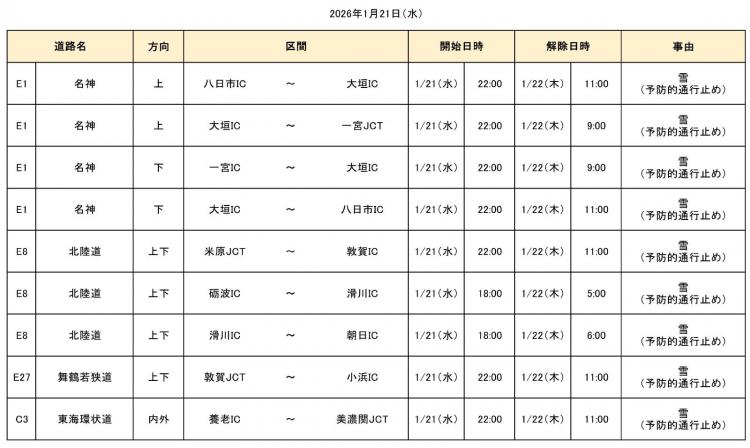 2026年1月21日(水)

| 道路名 | | 方向 | 区間 | | | 開始日時 | | 解除日時 | | 事由 |
|---|---|---|---|---|---|---|---|---|---|---|
| E1 | 名神 | 上 | 八日市IC | ～ | 大垣IC | 1/21(水) | 22:00 | 1/22(木) | 11:00 | 雪(予防的通行止め) |
| E1 | 名神 | 上 | 大垣IC | ～ | 一宮JCT | 1/21(水) | 22:00 | 1/22(木) | 9:00 | 雪(予防的通行止め) |
| E1 | 名神 | 下 | 一宮IC | ～ | 大垣IC | 1/21(水) | 22:00 | 1/22(木) | 9:00 | 雪(予防的通行止め) |
| E1 | 名神 | 下 | 大垣IC | ～ | 八日市IC | 1/21(水) | 22:00 | 1/22(木) | 11:00 | 雪(予防的通行止め) |
| E8 | 北陸道 | 上下 | 米原JCT | ～ | 敦賀IC | 1/21(水) | 22:00 | 1/22(木) | 11:00 | 雪(予防的通行止め) |
| E8 | 北陸道 | 上下 | 砺波IC | ～ | 滑川IC | 1/21(水) | 18:00 | 1/22(木) | 5:00 | 雪(予防的通行止め) |
| E8 | 北陸道 | 上下 | 滑川IC | ～ | 朝日IC | 1/21(水) | 18:00 | 1/22(木) | 6:00 | 雪(予防的通行止め) |
| E27 | 舞鶴若狭道 | 上下 | 敦賀JCT | ～ | 小浜IC | 1/21(水) | 22:00 | 1/22(木) | 11:00 | 雪(予防的通行止め) |
| C3 | 東海環状道 | 内外 | 養老IC | ～ | 美濃関JCT | 1/21(水) | 22:00 | 1/22(木) | 11:00 | 雪(予防的通行止め) |